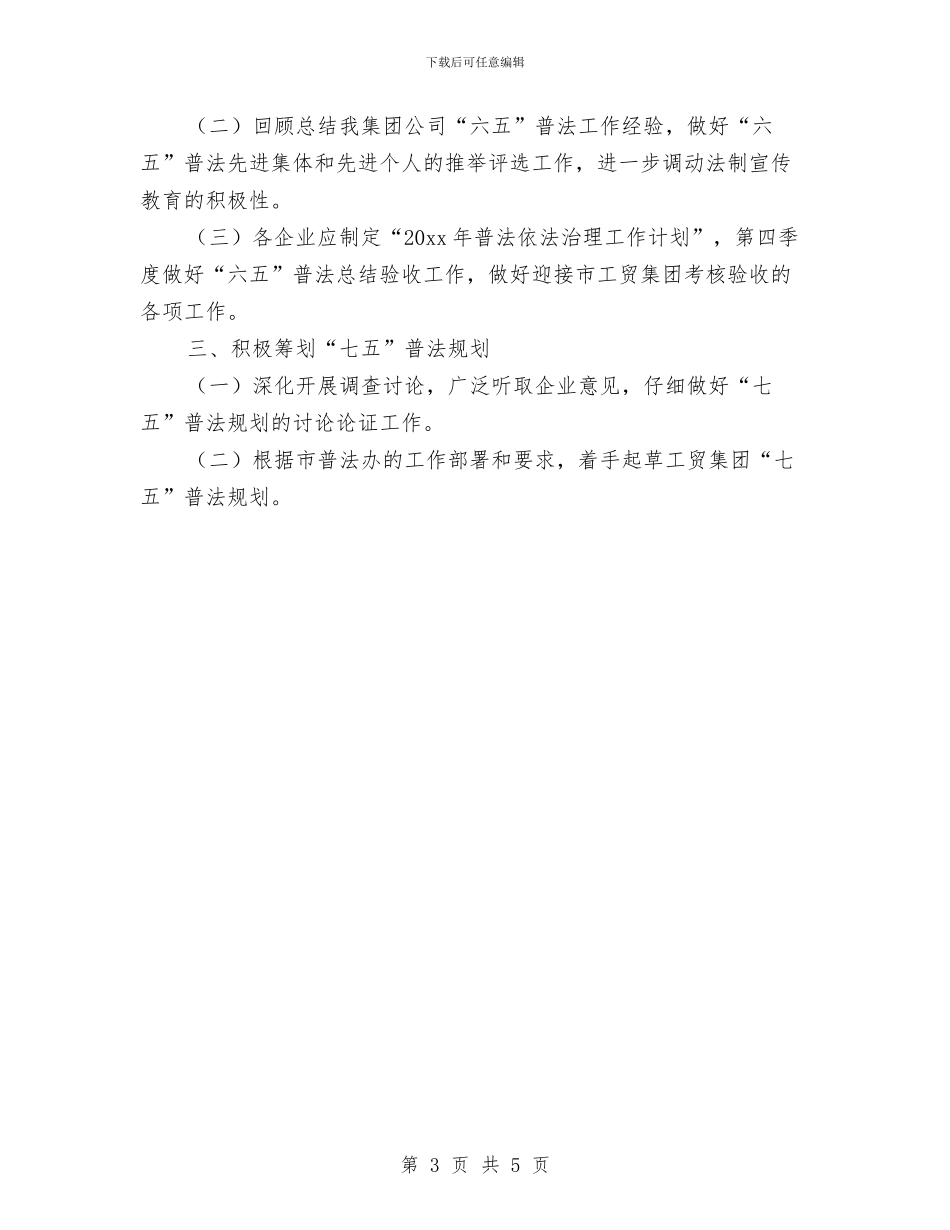 下载后可任意编辑

（二）回顾总结我集团公司“六五”普法工作经验，做好“六五”普法先进集体和先进个人的推举评选工作，进一步调动法制宣传教育的积极性。

（三）各企业应制定“20xx 年普法依法治理工作计划”，第四季度做好“六五”普法总结验收工作，做好迎接市工贸集团考核验收的各项工作。

三、积极筹划“七五”普法规划

（一）深化开展调查讨论，广泛听取企业意见，仔细做好“七五”普法规划的讨论论证工作。

（二）根据市普法办的工作部署和要求，着手起草工贸集团“七五”普法规划。

第 3 页 共 5 页